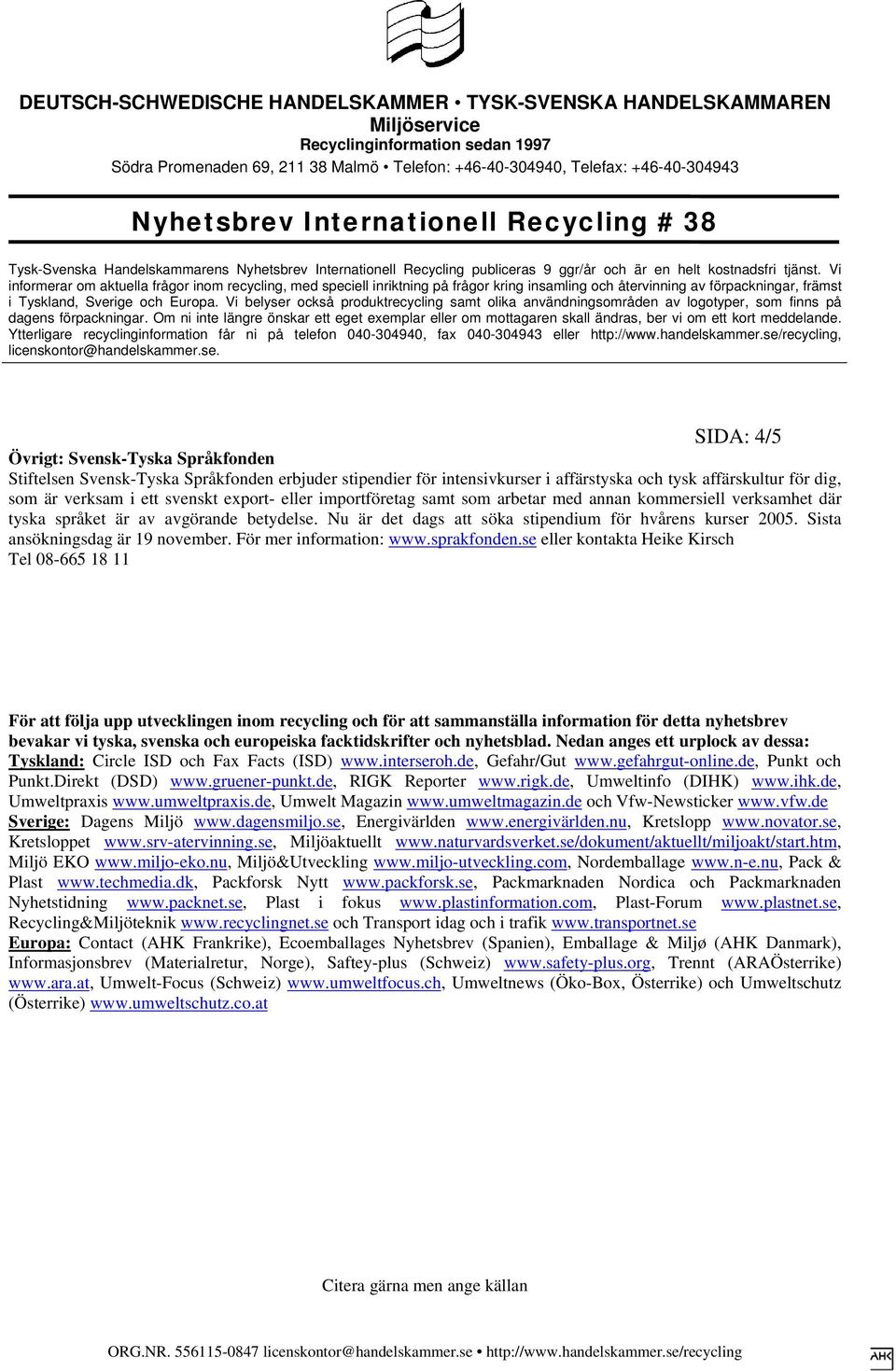 DEUTSCH-SCHWEDISCHE HANDELSKAMMER • TYSK-SVENSKA HANDELSKAMMAREN
Miljöservice
Recyclinginformation sedan 1997
Södra Promenaden 69, 211 38 Malmö • Telefon: +46-40-304940, Telefax: +46-40-304943

Nyhetsbrev Internationell Recycling # 38

Tysk-Svenska Handelskammarens Nyhetsbrev Internationell Recycling publiceras 9 ggr/år och är en helt kostnadsfri tjänst. Vi informerar om aktuella frågor inom recycling, med speciell inriktning på frågor kring insamling och återvinning av förpackningar, främst i Tyskland, Sverige och Europa. Vi belyser också produktrecycling samt olika användningsområden av logotyper, som finns på dagens förpackningar. Om ni inte längre önskar ett eget exemplar eller om mottagaren skall ändras, ber vi om ett kort meddelande. Ytterligare recyclinginformation får ni på telefon 040-304940, fax 040-304943 eller http://www.handelskammer.se/recycling, licenskontor@handelskammer.se.

SIDA: 4/5

Övrigt: Svensk-Tyska Språkfonden
Stiftelsen Svensk-Tyska Språkfonden erbjuder stipendier för intensivkurser i affärstyska och tysk affärskultur för dig, som är verksam i ett svenskt export- eller importföretag samt som arbetar med annan kommersiell verksamhet där tyska språket är av avgörande betydelse. Nu är det dags att söka stipendium för hvårens kurser 2005. Sista ansökningsdag är 19 november. För mer information: www.sprakfonden.se eller kontakta Heike Kirsch
Tel 08-665 18 11

För att följa upp utvecklingen inom recycling och för att sammanställa information för detta nyhetsbrev bevakar vi tyska, svenska och europeiska facktidskrifter och nyhetsblad. Nedan anges ett urplock av dessa:
Tyskland: Circle ISD och Fax Facts (ISD) www.interseroh.de, Gefahr/Gut www.gefahrgut-online.de, Punkt och Punkt.Direkt (DSD) www.gruener-punkt.de, RIGK Reporter www.rigk.de, Umweltinfo (DIHK) www.ihk.de, Umweltpraxis www.umweltpraxis.de, Umwelt Magazin www.umweltmagazin.de och Vfw-Newsticker www.vfw.de
Sverige: Dagens Miljö www.dagensmiljo.se, Energivärlden www.energivärlden.nu, Kretslopp www.novator.se, Kretsloppet www.srv-atervinning.se, Miljöaktuellt www.naturvardsverket.se/dokument/aktuellt/miljoakt/start.htm, Miljö EKO www.miljo-eko.nu, Miljö&Utveckling www.miljo-utveckling.com, Nordemballage www.n-e.nu, Pack & Plast www.techmedia.dk, Packforsk Nytt www.packforsk.se, Packmarknaden Nordica och Packmarknaden Nyhetstidning www.packnet.se, Plast i fokus www.plastinformation.com, Plast-Forum www.plastnet.se, Recycling&Miljöteknik www.recyclingnet.se och Transport idag och i trafik www.transportnet.se
Europa: Contact (AHK Frankrike), Ecoemballages Nyhetsbrev (Spanien), Emballage & Miljø (AHK Danmark), Informasjonsbrev (Materialretur, Norge), Saftey-plus (Schweiz) www.safety-plus.org, Trennt (ARAÖsterrike) www.ara.at, Umwelt-Focus (Schweiz) www.umweltfocus.ch, Umweltnews (Öko-Box, Österrike) och Umweltschutz (Österrike) www.umweltschutz.co.at

Citera gärna men ange källan

ORG.NR. 556115-0847 licenskontor@handelskammer.se • http://www.handelskammer.se/recycling
AHK